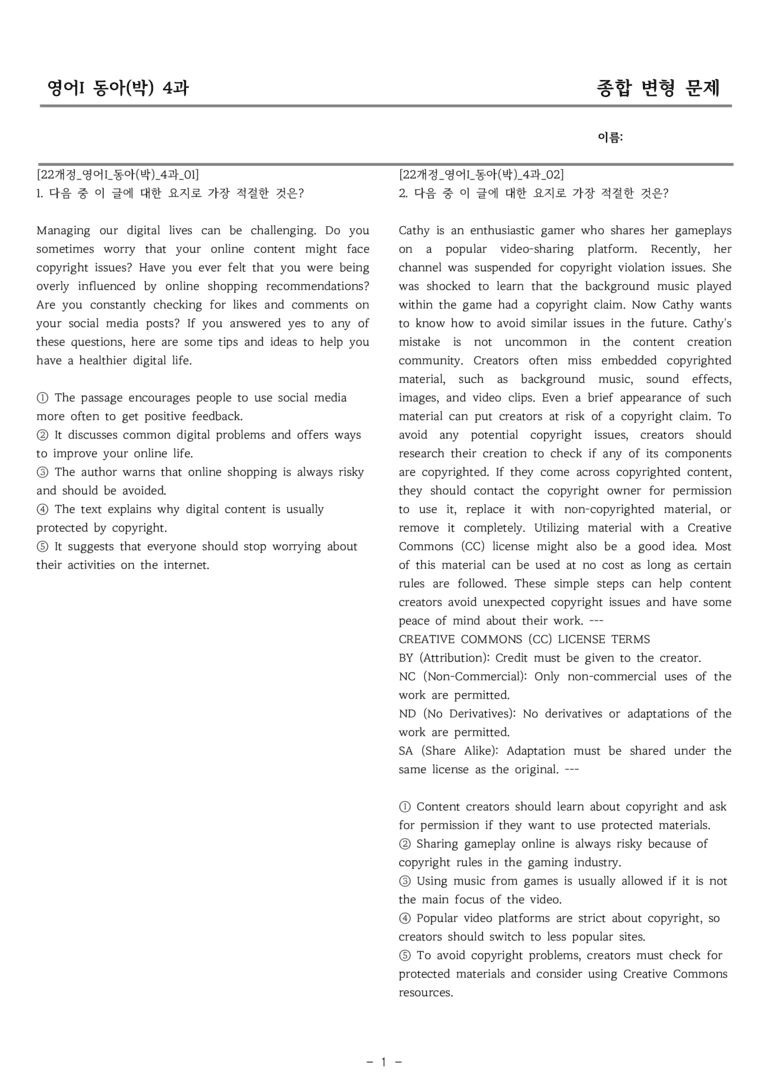 영어I 동아(박) 4과

종합 변형 문제

이름:

[22개정_영어I_동아(박)_4과_01]
1. 다음 중 이 글에 대한 요지로 가장 적절한 것은?

Managing our digital lives can be challenging. Do you sometimes worry that your online content might face copyright issues? Have you ever felt that you were being overly influenced by online shopping recommendations? Are you constantly checking for likes and comments on your social media posts? If you answered yes to any of these questions, here are some tips and ideas to help you have a healthier digital life.

① The passage encourages people to use social media more often to get positive feedback.
② It discusses common digital problems and offers ways to improve your online life.
③ The author warns that online shopping is always risky and should be avoided.
④ The text explains why digital content is usually protected by copyright.
⑤ It suggests that everyone should stop worrying about their activities on the internet.

[22개정_영어I_동아(박)_4과_02]
2. 다음 중 이 글에 대한 요지로 가장 적절한 것은?

Cathy is an enthusiastic gamer who shares her gameplays on a popular video-sharing platform. Recently, her channel was suspended for copyright violation issues. She was shocked to learn that the background music played within the game had a copyright claim. Now Cathy wants to know how to avoid similar issues in the future. Cathy's mistake is not uncommon in the content creation community. Creators often miss embedded copyrighted material, such as background music, sound effects, images, and video clips. Even a brief appearance of such material can put creators at risk of a copyright claim. To avoid any potential copyright issues, creators should research their creation to check if any of its components are copyrighted. If they come across copyrighted content, they should contact the copyright owner for permission to use it, replace it with non-copyrighted material, or remove it completely. Utilizing material with a Creative Commons (CC) license might also be a good idea. Most of this material can be used at no cost as long as certain rules are followed. These simple steps can help content creators avoid unexpected copyright issues and have some peace of mind about their work. ---
CREATIVE COMMONS (CC) LICENSE TERMS
BY (Attribution): Credit must be given to the creator.
NC (Non-Commercial): Only non-commercial uses of the work are permitted.
ND (No Derivatives): No derivatives or adaptations of the work are permitted.
SA (Share Alike): Adaptation must be shared under the same license as the original. ---

① Content creators should learn about copyright and ask for permission if they want to use protected materials.
② Sharing gameplay online is always risky because of copyright rules in the gaming industry.
③ Using music from games is usually allowed if it is not the main focus of the video.
④ Popular video platforms are strict about copyright, so creators should switch to less popular sites.
⑤ To avoid copyright problems, creators must check for protected materials and consider using Creative Commons resources.

- 1 -